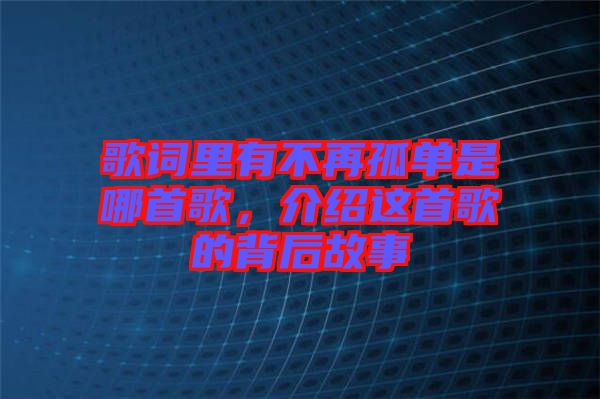 歌词里有不再孤单是哪首歌，介绍这首歌的背后故事